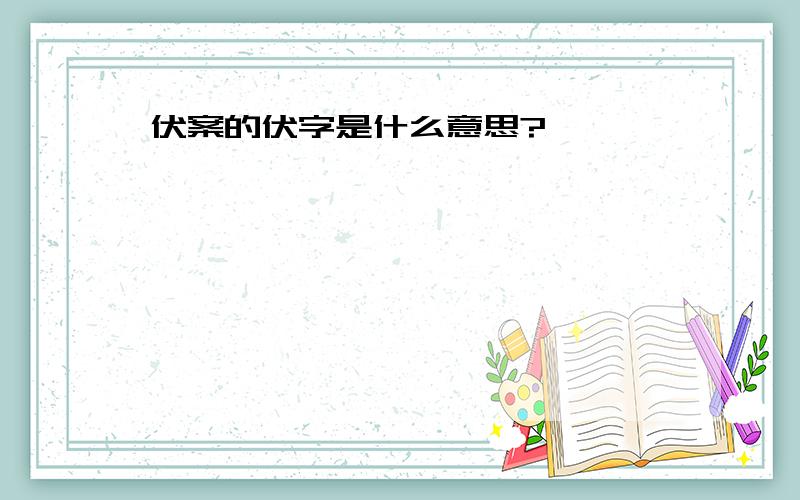 伏案的伏字是什么意思?